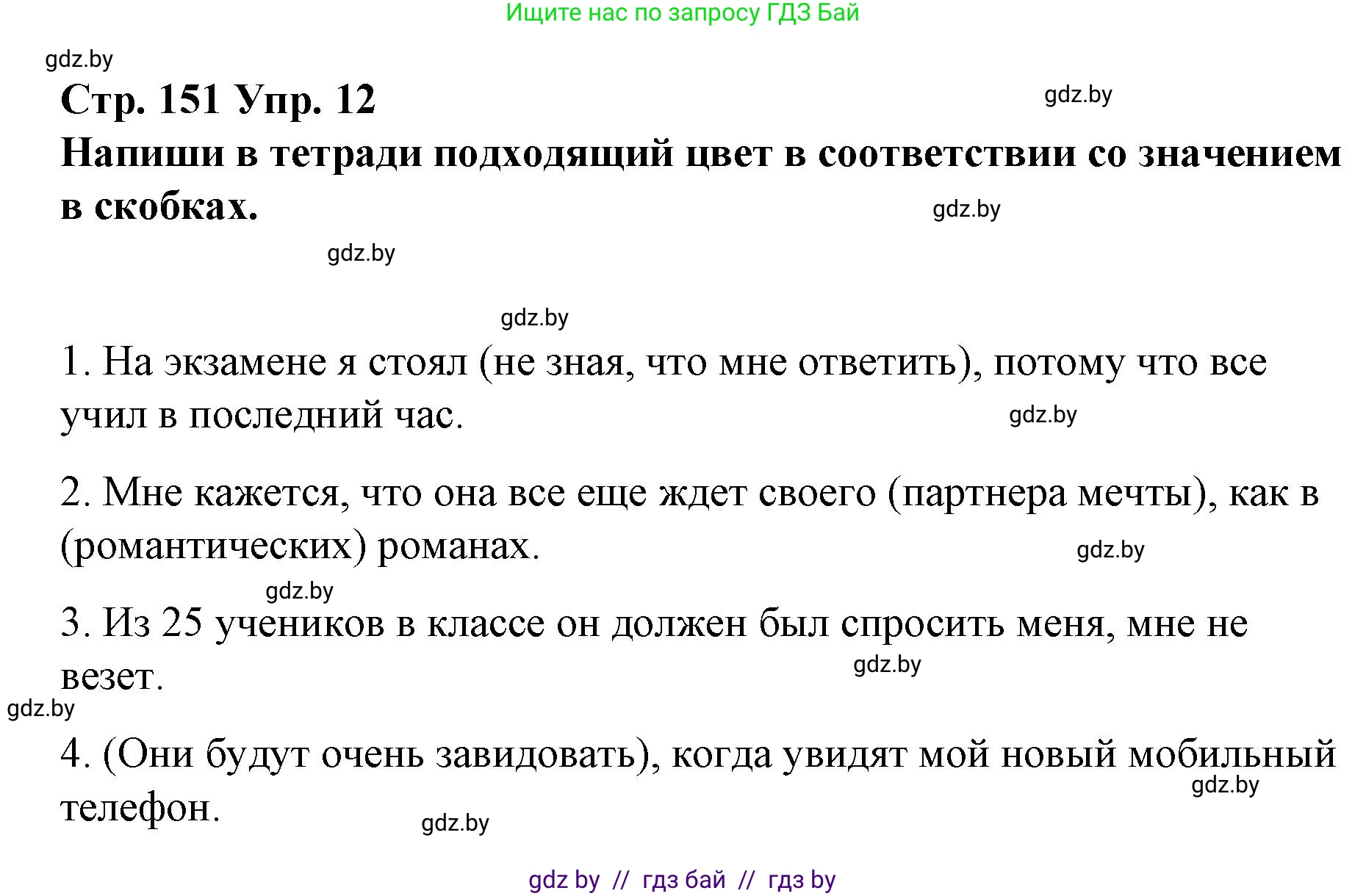 Ищите нас по запросу ГДЗ Бай

gdz.by

Стр. 151 Упр. 12

gdz.by

Напиши в тетради подходящий цвет в соответствии со значением в скобках.

gdz.by

gdz.by

gdz.by

1. На экзамене я стоял (не зная, что мне ответить), потому что все учил в последний час.

gdz.by

2. Мне кажется, что она все еще ждет своего (партнера мечты), как в (романтических) романах.

gdz.by

gdz.by

3. Из 25 учеников в классе он должен был спросить меня, мне не везет.

gdz.by

gdz.by

4. (Они будут очень завидовать), когда увидят мой новый мобильный телефон.

gdz.by

gdz.by

gdz by // гдз бай // гдз by